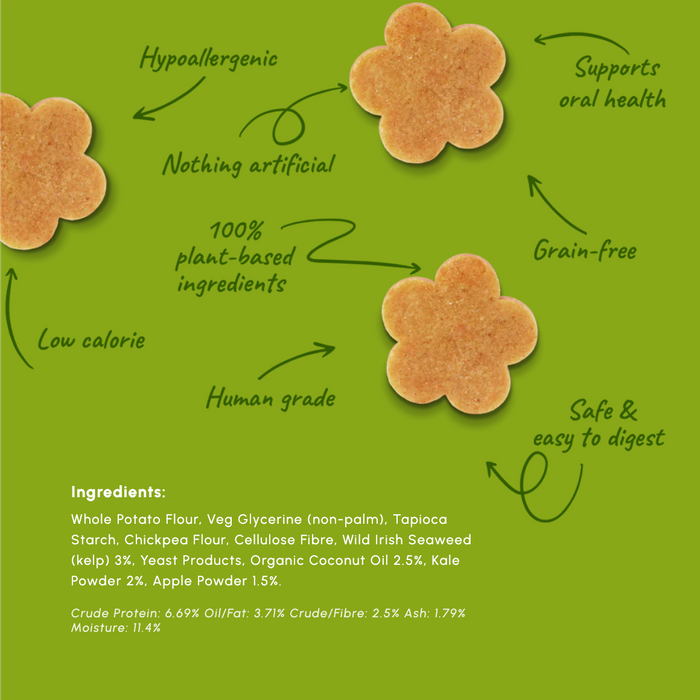 Hypoallergenic

Supports oral health

Nothing artificial

100% plant-based ingredients

Grain-free

Low calorie

Human grade

Safe & easy to digest

Ingredients:

Whole Potato Flour, Veg Glycerine (non-palm), Tapioca Starch, Chickpea Flour, Cellulose Fibre, Wild Irish Seaweed (kelp) 3%, Yeast Products, Organic Coconut Oil 2.5%, Kale Powder 2%, Apple Powder 1.5%.

Crude Protein: 6.69% Oil/Fat: 3.71% Crude/Fibre: 2.5% Ash: 1.79% Moisture: 11.4%